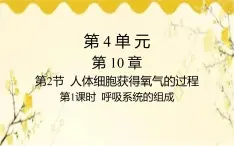 第 4 单 元

第 10 章

第2节 人体细胞获得氧气的过程

第1课时 呼吸系统的组成